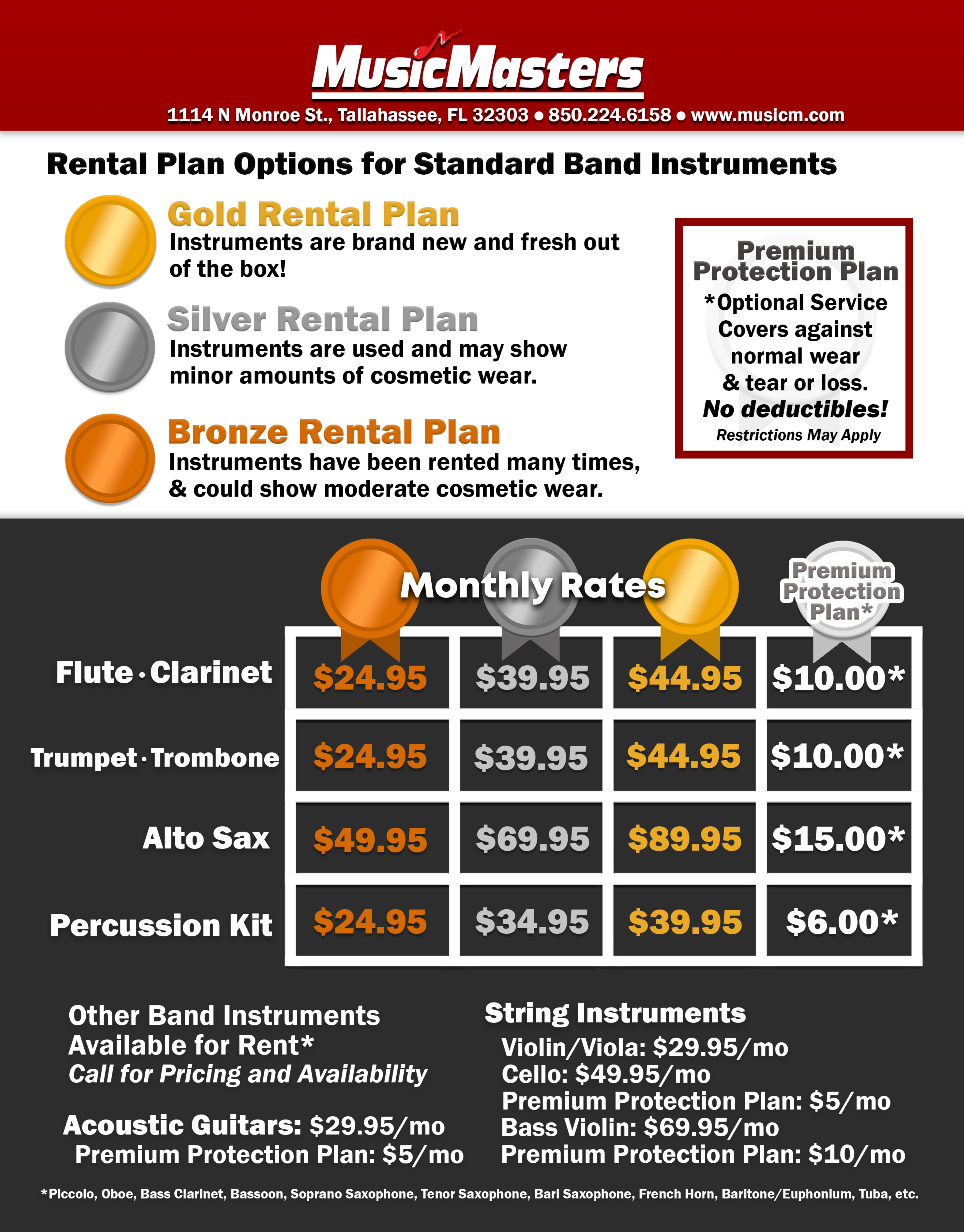 MusicMasters

1114 N Monroe St., Tallahassee, FL 32303 • 850.224.6158 • www.musicm.com

Rental Plan Options for Standard Band Instruments

Gold Rental Plan
Instruments are brand new and fresh out of the box!

Silver Rental Plan
Instruments are used and may show minor amounts of cosmetic wear.

Bronze Rental Plan
Instruments have been rented many times, & could show moderate cosmetic wear.

Premium Protection Plan
*Optional Service Covers against normal wear & tear or loss.
No deductibles!
Restrictions May Apply

Monthly Rates

Premium Protection Plan*

| | | | | |
|---|---|---|---|---|
| Flute · Clarinet | $24.95 | $39.95 | $44.95 | $10.00* |
| Trumpet · Trombone | $24.95 | $39.95 | $44.95 | $10.00* |
| Alto Sax | $49.95 | $69.95 | $89.95 | $15.00* |
| Percussion Kit | $24.95 | $34.95 | $39.95 | $6.00* |

Other Band Instruments Available for Rent*
Call for Pricing and Availability

Acoustic Guitars: $29.95/mo
Premium Protection Plan: $5/mo

String Instruments
Violin/Viola: $29.95/mo
Cello: $49.95/mo
Premium Protection Plan: $5/mo
Bass Violin: $69.95/mo
Premium Protection Plan: $10/mo

*Piccolo, Oboe, Bass Clarinet, Bassoon, Soprano Saxophone, Tenor Saxophone, Bari Saxophone, French Horn, Baritone/Euphonium, Tuba, etc.